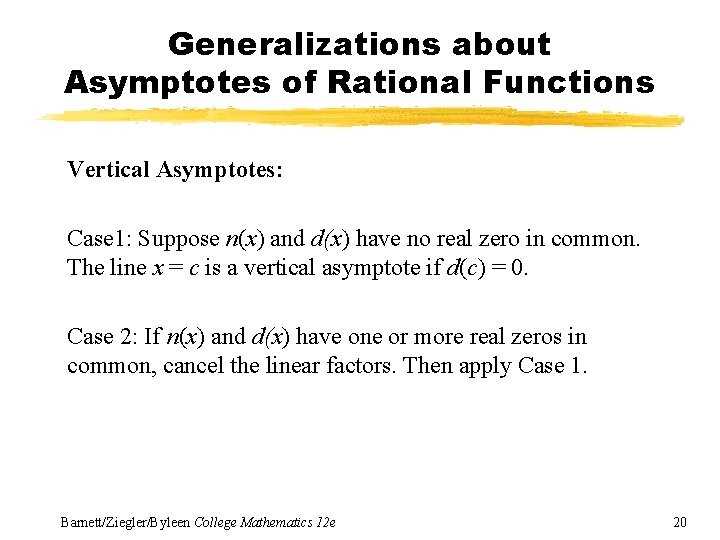 Generalizations about Asymptotes of Rational Functions

Vertical Asymptotes:

Case1: Suppose $n(x)$ and $d(x)$ have no real zero in common. The line $x = c$ is a vertical asymptote if $d(c) = 0$.

Case 2: If $n(x)$ and $d(x)$ have one or more real zeros in common, cancel the linear factors. Then apply Case 1.

Barnett/Ziegler/Byleen College Mathematics 12e

20